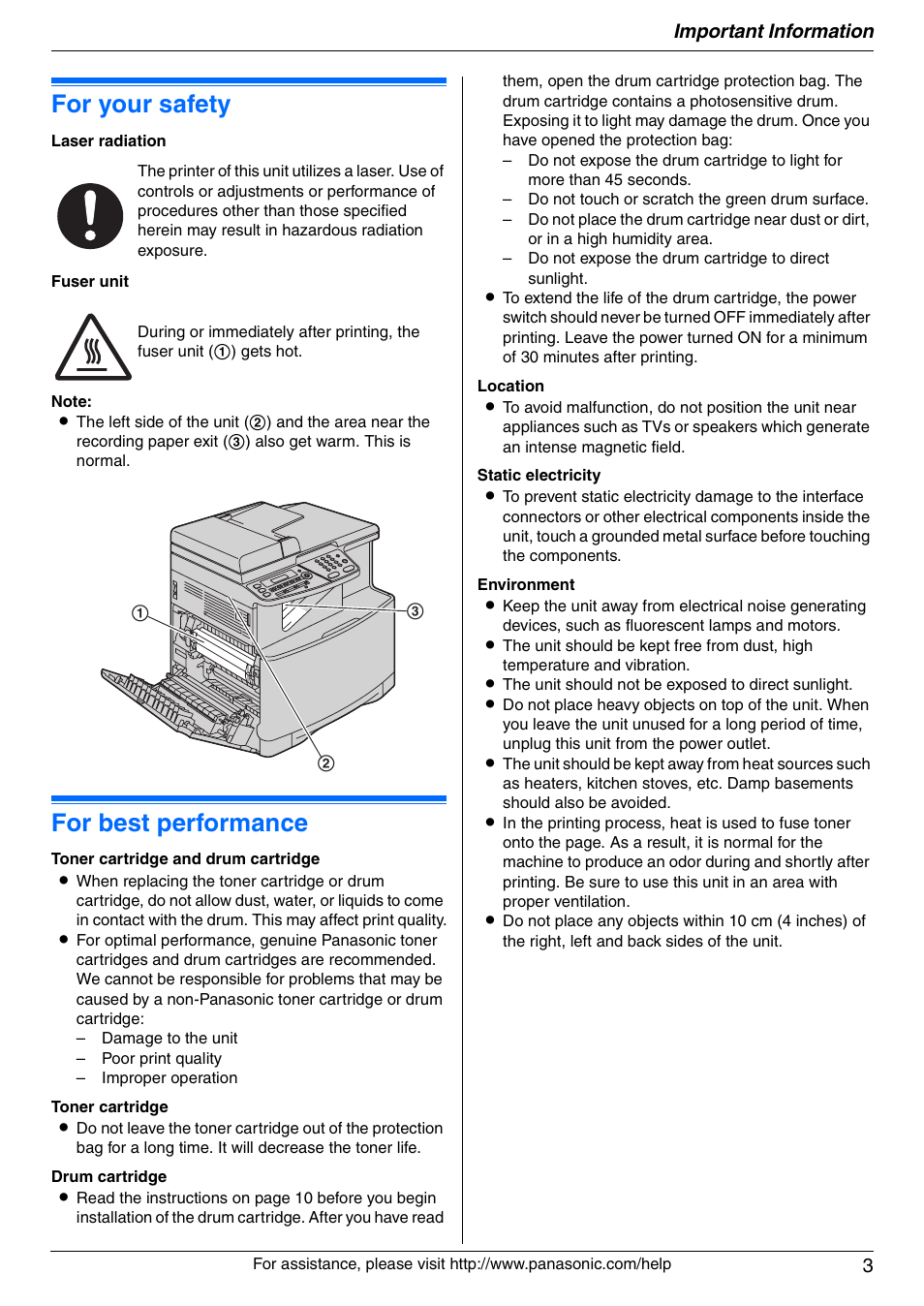 Important Information

For your safety

Laser radiation

The printer of this unit utilizes a laser. Use of controls or adjustments or performance of procedures other than those specified herein may result in hazardous radiation exposure.

Fuser unit

During or immediately after printing, the fuser unit (①) gets hot.

Note:
● The left side of the unit (②) and the area near the recording paper exit (③) also get warm. This is normal.

①
③
②

For best performance

Toner cartridge and drum cartridge
● When replacing the toner cartridge or drum cartridge, do not allow dust, water, or liquids to come in contact with the drum. This may affect print quality.
● For optimal performance, genuine Panasonic toner cartridges and drum cartridges are recommended. We cannot be responsible for problems that may be caused by a non-Panasonic toner cartridge or drum cartridge:
– Damage to the unit
– Poor print quality
– Improper operation

Toner cartridge
● Do not leave the toner cartridge out of the protection bag for a long time. It will decrease the toner life.

Drum cartridge
● Read the instructions on page 10 before you begin installation of the drum cartridge. After you have read them, open the drum cartridge protection bag. The drum cartridge contains a photosensitive drum. Exposing it to light may damage the drum. Once you have opened the protection bag:
– Do not expose the drum cartridge to light for more than 45 seconds.
– Do not touch or scratch the green drum surface.
– Do not place the drum cartridge near dust or dirt, or in a high humidity area.
– Do not expose the drum cartridge to direct sunlight.
● To extend the life of the drum cartridge, the power switch should never be turned OFF immediately after printing. Leave the power turned ON for a minimum of 30 minutes after printing.

Location
● To avoid malfunction, do not position the unit near appliances such as TVs or speakers which generate an intense magnetic field.

Static electricity
● To prevent static electricity damage to the interface connectors or other electrical components inside the unit, touch a grounded metal surface before touching the components.

Environment
● Keep the unit away from electrical noise generating devices, such as fluorescent lamps and motors.
● The unit should be kept free from dust, high temperature and vibration.
● The unit should not be exposed to direct sunlight.
● Do not place heavy objects on top of the unit. When you leave the unit unused for a long period of time, unplug this unit from the power outlet.
● The unit should be kept away from heat sources such as heaters, kitchen stoves, etc. Damp basements should also be avoided.
● In the printing process, heat is used to fuse toner onto the page. As a result, it is normal for the machine to produce an odor during and shortly after printing. Be sure to use this unit in an area with proper ventilation.
● Do not place any objects within 10 cm (4 inches) of the right, left and back sides of the unit.

For assistance, please visit http://www.panasonic.com/help 3